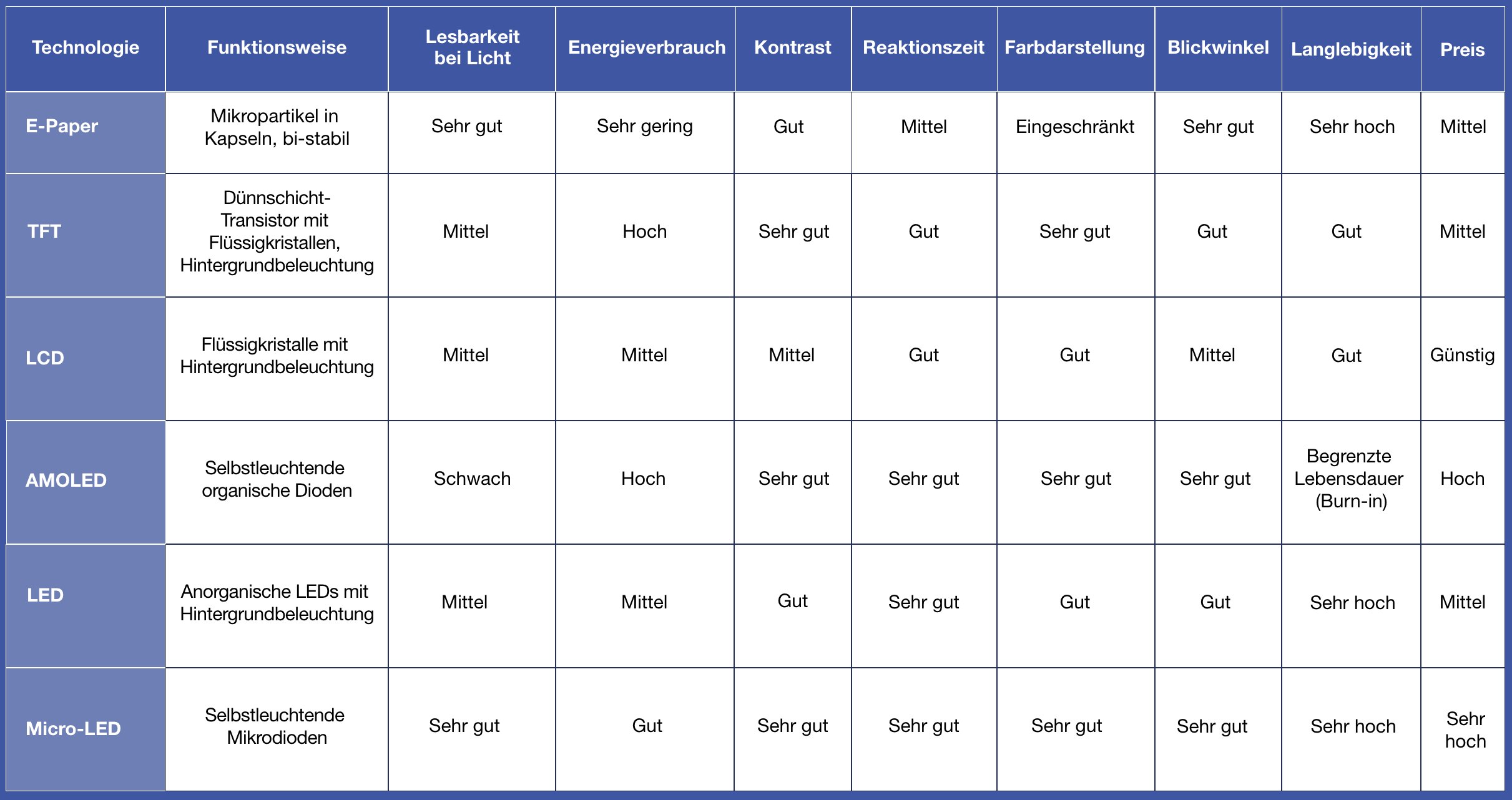 | Technologie | Funktionsweise | Lesbarkeit bei Licht | Energieverbrauch | Kontrast | Reaktionszeit | Farbdarstellung | Blickwinkel | Langlebigkeit | Preis |
|---|---|---|---|---|---|---|---|---|---|
| E-Paper | Mikropartikel in Kapseln, bi-stabil | Sehr gut | Sehr gering | Gut | Mittel | Eingeschränkt | Sehr gut | Sehr hoch | Mittel |
| TFT | Dünnschicht-Transistor mit Flüssigkristallen, Hintergrundbeleuchtung | Mittel | Hoch | Sehr gut | Gut | Sehr gut | Gut | Gut | Mittel |
| LCD | Flüssigkristalle mit Hintergrundbeleuchtung | Mittel | Mittel | Mittel | Gut | Gut | Mittel | Gut | Günstig |
| AMOLED | Selbstleuchtende organische Dioden | Schwach | Hoch | Sehr gut | Sehr gut | Sehr gut | Sehr gut | Begrenzte Lebensdauer (Burn-in) | Hoch |
| LED | Anorganische LEDs mit Hintergrundbeleuchtung | Mittel | Mittel | Gut | Sehr gut | Gut | Gut | Sehr hoch | Mittel |
| Micro-LED | Selbstleuchtende Mikrodioden | Sehr gut | Gut | Sehr gut | Sehr gut | Sehr gut | Sehr gut | Sehr hoch | Sehr hoch |